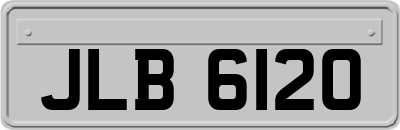 JLB 6120